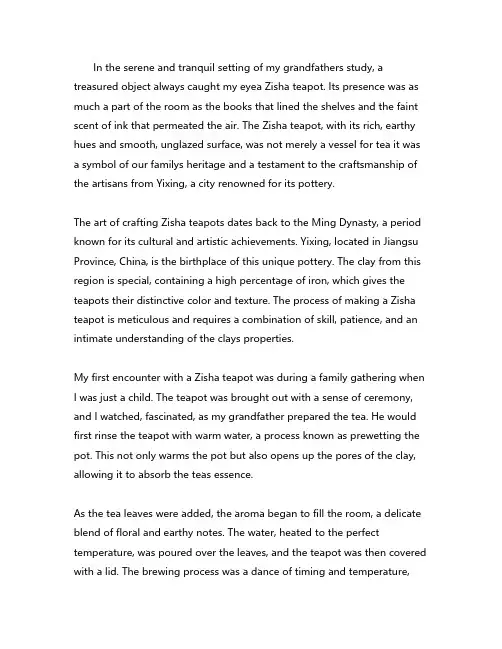 In the serene and tranquil setting of my grandfathers study, a treasured object always caught my eyea Zisha teapot. Its presence was as much a part of the room as the books that lined the shelves and the faint scent of ink that permeated the air. The Zisha teapot, with its rich, earthy hues and smooth, unglazed surface, was not merely a vessel for tea it was a symbol of our familys heritage and a testament to the craftsmanship of the artisans from Yixing, a city renowned for its pottery.

The art of crafting Zisha teapots dates back to the Ming Dynasty, a period known for its cultural and artistic achievements. Yixing, located in Jiangsu Province, China, is the birthplace of this unique pottery. The clay from this region is special, containing a high percentage of iron, which gives the teapots their distinctive color and texture. The process of making a Zisha teapot is meticulous and requires a combination of skill, patience, and an intimate understanding of the clays properties.

My first encounter with a Zisha teapot was during a family gathering when I was just a child. The teapot was brought out with a sense of ceremony, and I watched, fascinated, as my grandfather prepared the tea. He would first rinse the teapot with warm water, a process known as prewetting the pot. This not only warms the pot but also opens up the pores of the clay, allowing it to absorb the teas essence.

As the tea leaves were added, the aroma began to fill the room, a delicate blend of floral and earthy notes. The water, heated to the perfect temperature, was poured over the leaves, and the teapot was then covered with a lid. The brewing process was a dance of timing and temperature,